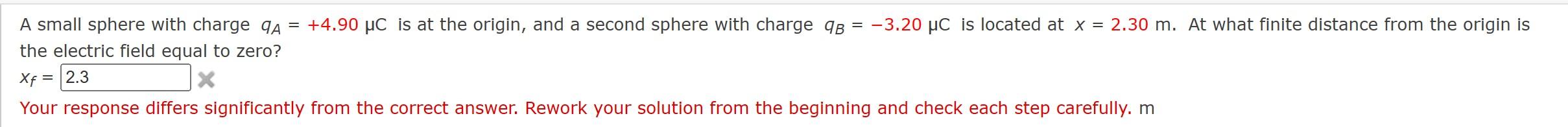 A small sphere with charge $q_A = +4.90\ \mu C$ is at the origin, and a second sphere with charge $q_B = -3.20\ \mu C$ is located at $x = 2.30$ m. At what finite distance from the origin is the electric field equal to zero?

$x_f =$ 2.3

Your response differs significantly from the correct answer. Rework your solution from the beginning and check each step carefully. m